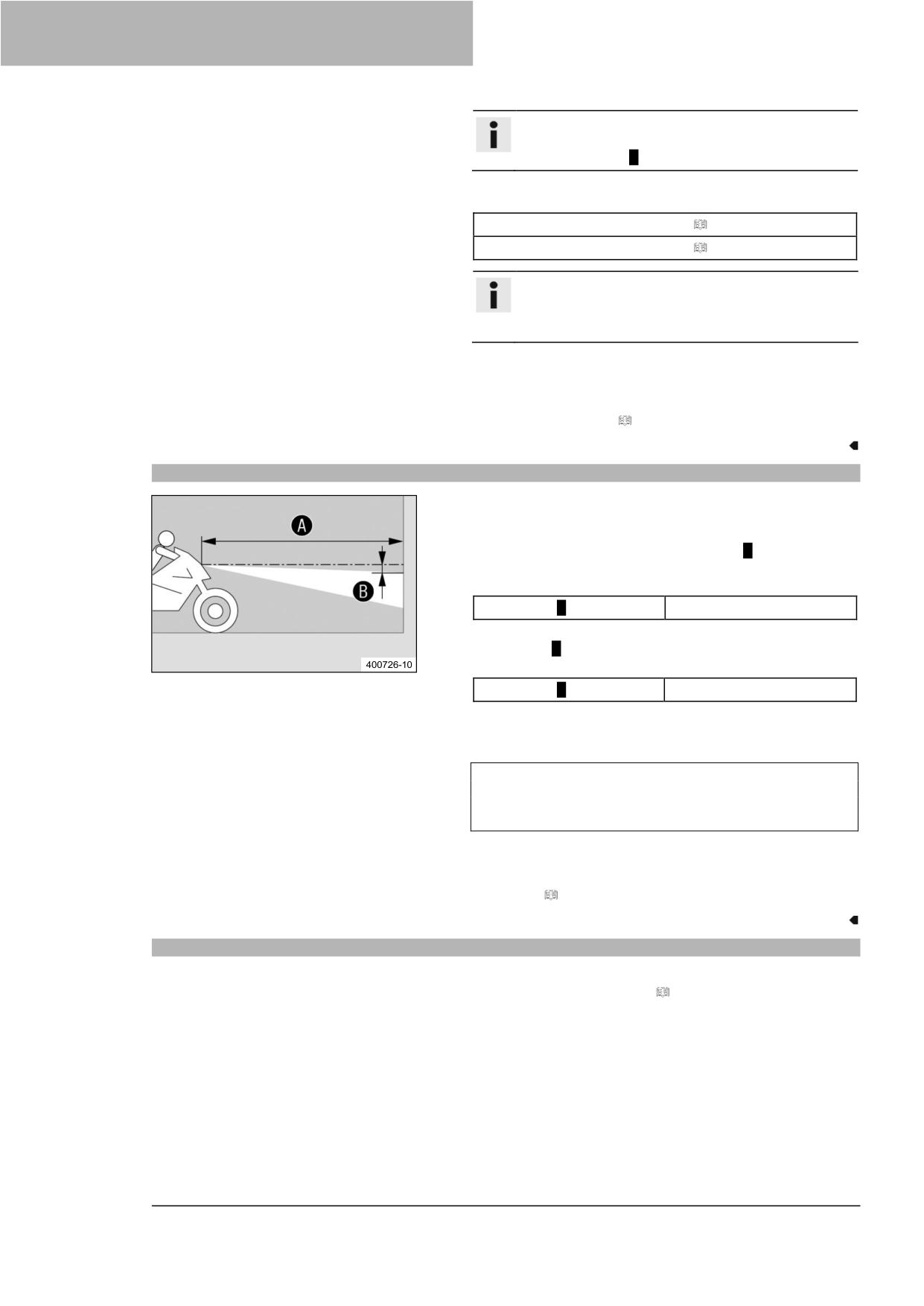 A

B

400726-10